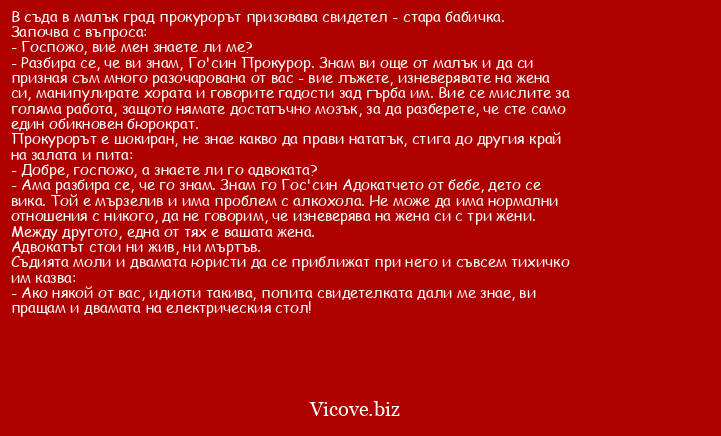 В съда в малък град прокурорът призовава свидетел - стара бабичка.
Започва с въпроса:
- Госпожо, вие мен знаете ли ме?
- Разбира се, че ви знам, Го'син Прокурор. Знам ви още от малък и да си призная съм много разочарована от вас - вие лъжете, изневерявате на жена си, манипулирате хората и говорите гадости зад гърба им. Вие се мислите за голяма работа, защото нямате достатъчно мозък, за да разберете, че сте само един обикновен бюрократ.
Прокурорът е шокиран, не знае какво да прави нататък, стига до другия край на залата и пита:
- Добре, госпожо, а знаете ли го адвоката?
- Ама разбира се, че го знам. Знам го Гос'син Адокатчето от бебе, дето се вика. Той е мързелив и има проблем с алкохола. Не може да има нормални отношения с никого, да не говорим, че изневерява на жена си с три жени. Между другото, една от тях е вашата жена.
Адвокатът стои ни жив, ни мъртъв.
Съдията моли и двамата юристи да се приближат при него и съвсем тихичко им казва:
- Ако някой от вас, идиоти такива, попита свидетелката дали ме знае, ви пращам и двамата на електрическия стол!

Vicove.biz